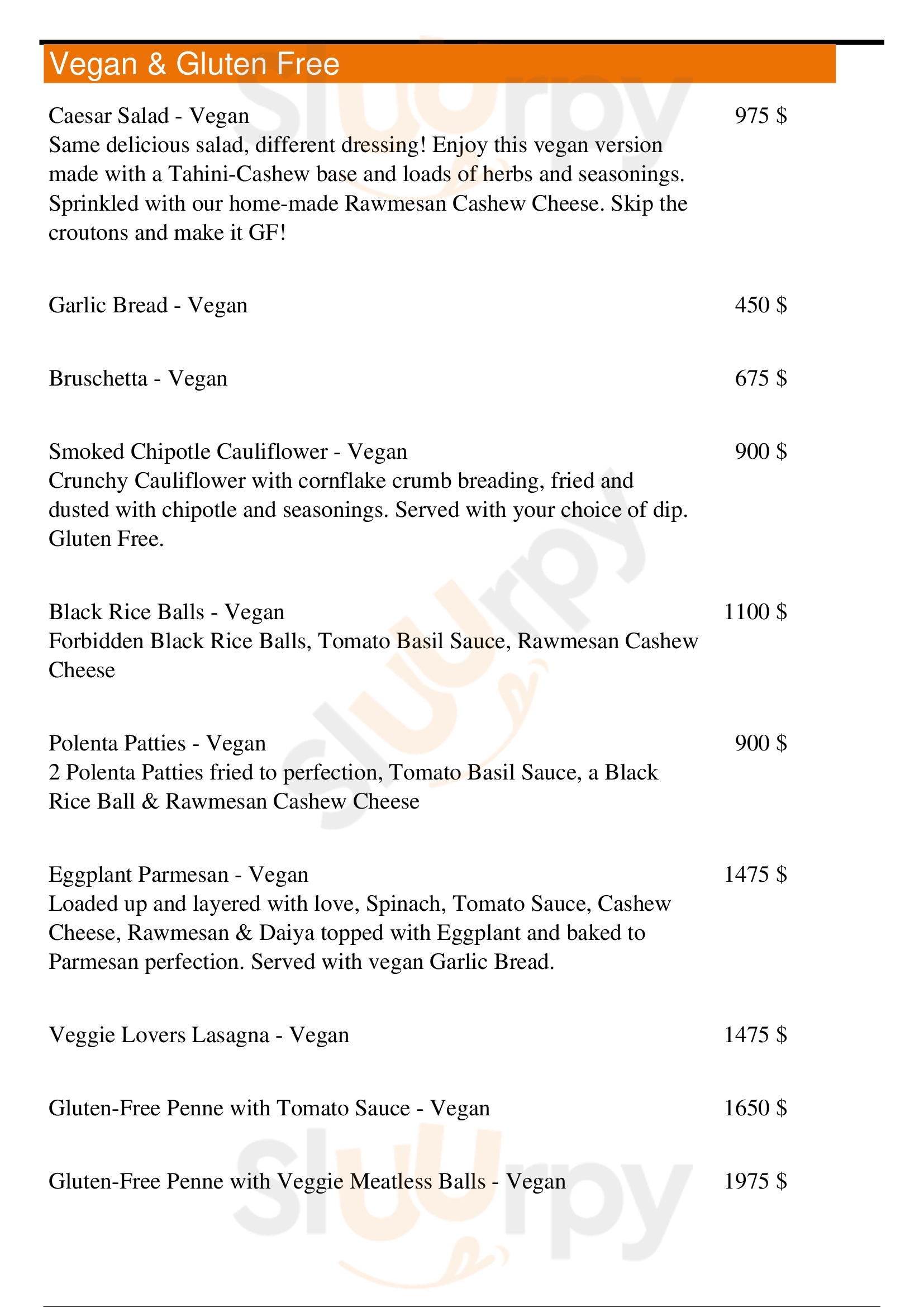 Vegan & Gluten Free

Caesar Salad - Vegan 975 $
Same delicious salad, different dressing! Enjoy this vegan version made with a Tahini-Cashew base and loads of herbs and seasonings. Sprinkled with our home-made Rawmesan Cashew Cheese. Skip the croutons and make it GF!

Garlic Bread - Vegan 450 $

Bruschetta - Vegan 675 $

Smoked Chipotle Cauliflower - Vegan 900 $
Crunchy Cauliflower with cornflake crumb breading, fried and dusted with chipotle and seasonings. Served with your choice of dip. Gluten Free.

Black Rice Balls - Vegan 1100 $
Forbidden Black Rice Balls, Tomato Basil Sauce, Rawmesan Cashew Cheese

Polenta Patties - Vegan 900 $
2 Polenta Patties fried to perfection, Tomato Basil Sauce, a Black Rice Ball & Rawmesan Cashew Cheese

Eggplant Parmesan - Vegan 1475 $
Loaded up and layered with love, Spinach, Tomato Sauce, Cashew Cheese, Rawmesan & Daiya topped with Eggplant and baked to Parmesan perfection. Served with vegan Garlic Bread.

Veggie Lovers Lasagna - Vegan 1475 $

Gluten-Free Penne with Tomato Sauce - Vegan 1650 $

Gluten-Free Penne with Veggie Meatless Balls - Vegan 1975 $

Slurpy